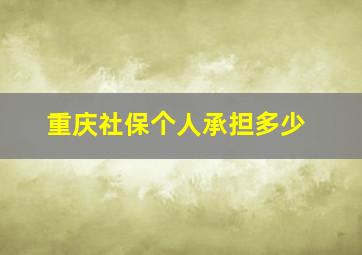 重庆社保个人承担多少